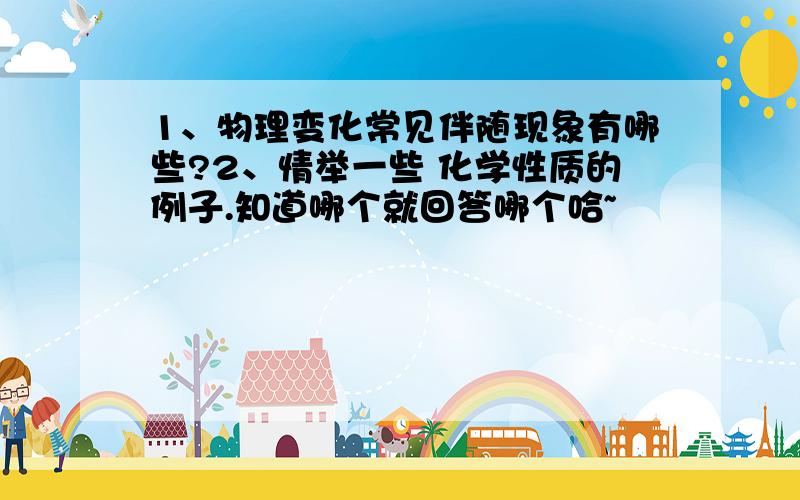 1、物理变化常见伴随现象有哪些?2、情举一些 化学性质的例子.知道哪个就回答哪个哈~